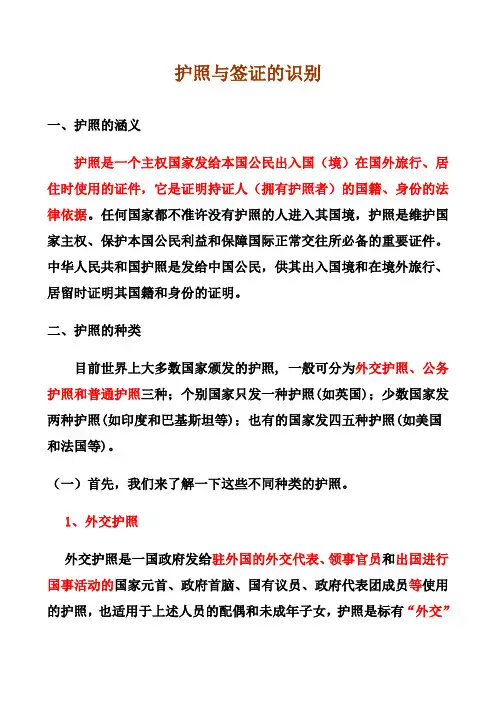 护照与签证的识别

一、护照的涵义

护照是一个主权国家发给本国公民出入国（境）在国外旅行、居住时使用的证件，它是证明持证人（拥有护照者）的国籍、身份的法律依据。任何国家都不准许没有护照的人进入其国境，护照是维护国家主权、保护本国公民利益和保障国际正常交往所必备的重要证件。中华人民共和国护照是发给中国公民，供其出入国境和在境外旅行、居留时证明其国籍和身份的证明。

二、护照的种类

目前世界上大多数国家颁发的护照，一般可分为外交护照、公务护照和普通护照三种；个别国家只发一种护照（如英国）；少数国家发两种护照（如印度和巴基斯坦等）；也有的国家发四五种护照（如美国和法国等）。

（一）首先，我们来了解一下这些不同种类的护照。

1、外交护照

外交护照是一国政府发给驻外国的外交代表、领事官员和出国进行国事活动的国家元首、政府首脑、国有议员、政府代表团成员等使用的护照，也适用于上述人员的配偶和未成年子女，护照是标有“外交”